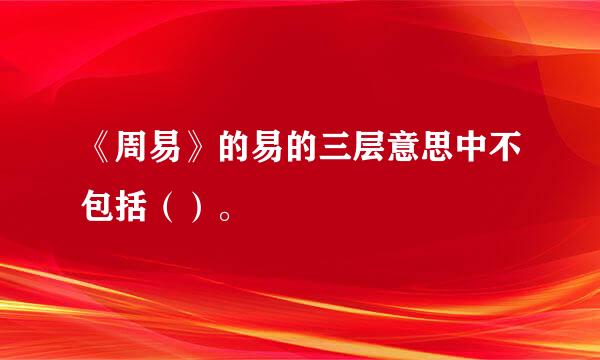 《周易》的易的三层意思中不包括（ ）。